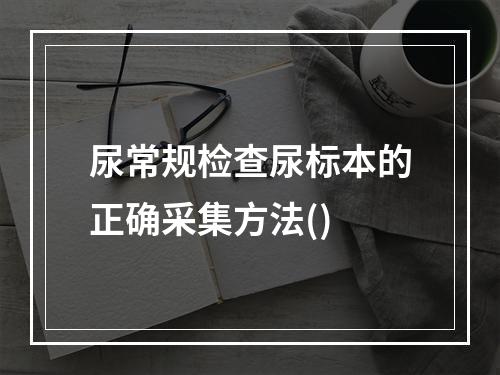 尿常规检查尿标本的正确采集方法()